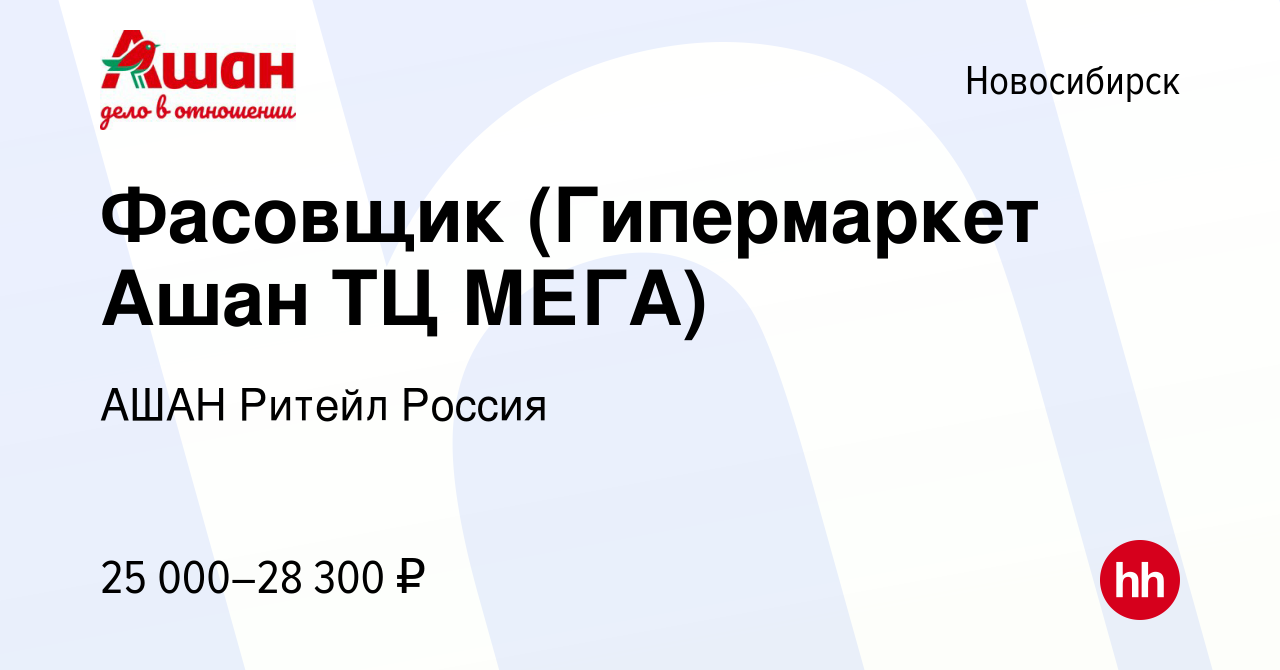 Ашан
дело в отношении

Новосибирск

Фасовщик (Гипермаркет Ашан ТЦ МЕГА)

АШАН Ритейл Россия

25 000–28 300 ₽

hh